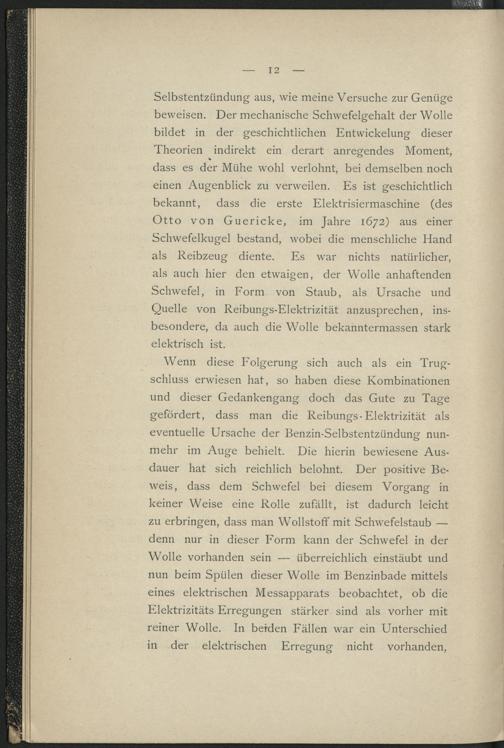 — 12 —

Selbstentzündung aus, wie meine Versuche zur Genüge beweisen. Der mechanische Schwefelgehalt der Wolle bildet in der geschichtlichen Entwickelung dieser Theorien indirekt ein derart anregendes Moment, dass es der Mühe wohl verlohnt, bei demselben noch einen Augenblick zu verweilen. Es ist geschichtlich bekannt, dass die erste Elektrisiermaschine (des Otto von Guericke, im Jahre 1672) aus einer Schwefelkugel bestand, wobei die menschliche Hand als Reibzeug diente. Es war nichts natürlicher, als auch hier den etwaigen, der Wolle anhaftenden Schwefel, in Form von Staub, als Ursache und Quelle von Reibungs-Elektrizität anzusprechen, insbesondere, da auch die Wolle bekanntermassen stark elektrisch ist.

Wenn diese Folgerung sich auch als ein Trugschluss erwiesen hat, so haben diese Kombinationen und dieser Gedankengang doch das Gute zu Tage gefördert, dass man die Reibungs-Elektrizität als eventuelle Ursache der Benzin-Selbstentzündung nunmehr im Auge behielt. Die hierin bewiesene Ausdauer hat sich reichlich belohnt. Der positive Beweis, dass dem Schwefel bei diesem Vorgang in keiner Weise eine Rolle zufällt, ist dadurch leicht zu erbringen, dass man Wollstoff mit Schwefelstaub — denn nur in dieser Form kann der Schwefel in der Wolle vorhanden sein — überreichlich einstäubt und nun beim Spülen dieser Wolle im Benzinbade mittels eines elektrischen Messapparats beobachtet, ob die Elektrizitäts Erregungen stärker sind als vorher mit reiner Wolle. In beiden Fällen war ein Unterschied in der elektrischen Erregung nicht vorhanden,